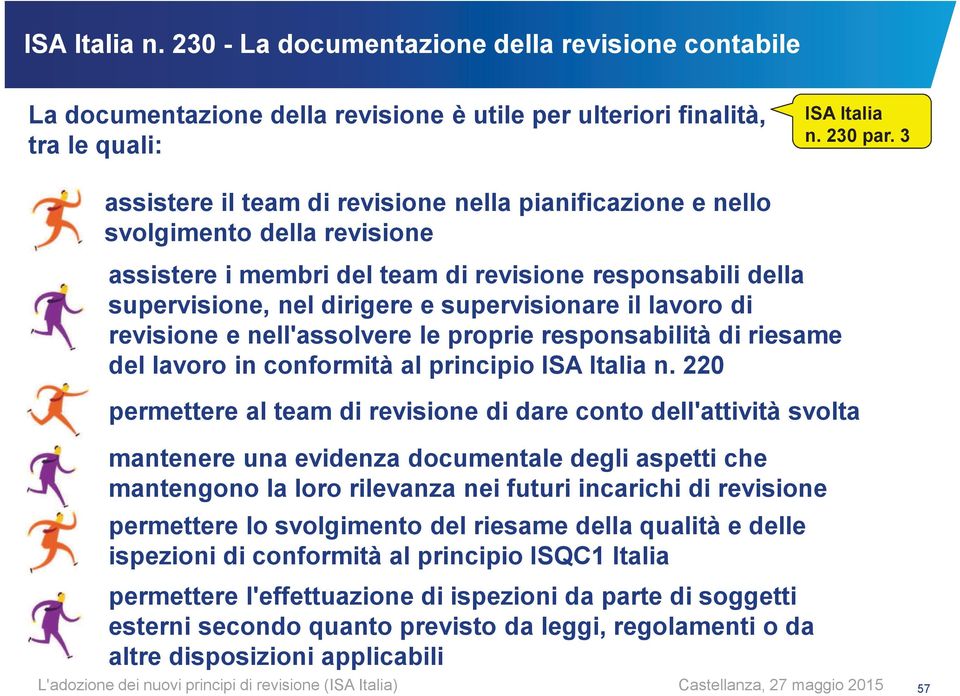 ISA Italia n. 230 - La documentazione della revisione contabile

La documentazione della revisione è utile per ulteriori finalità, tra le quali:

ISA Italia n. 230 par. 3

assistere il team di revisione nella pianificazione e nello svolgimento della revisione

assistere i membri del team di revisione responsabili della supervisione, nel dirigere e supervisionare il lavoro di revisione e nell'assolvere le proprie responsabilità di riesame del lavoro in conformità al principio ISA Italia n. 220

permettere al team di revisione di dare conto dell'attività svolta

mantenere una evidenza documentale degli aspetti che mantengono la loro rilevanza nei futuri incarichi di revisione

permettere lo svolgimento del riesame della qualità e delle ispezioni di conformità al principio ISQC1 Italia

permettere l'effettuazione di ispezioni da parte di soggetti esterni secondo quanto previsto da leggi, regolamenti o da altre disposizioni applicabili

L'adozione dei nuovi principi di revisione (ISA Italia)

Castellanza, 27 maggio 2015

57